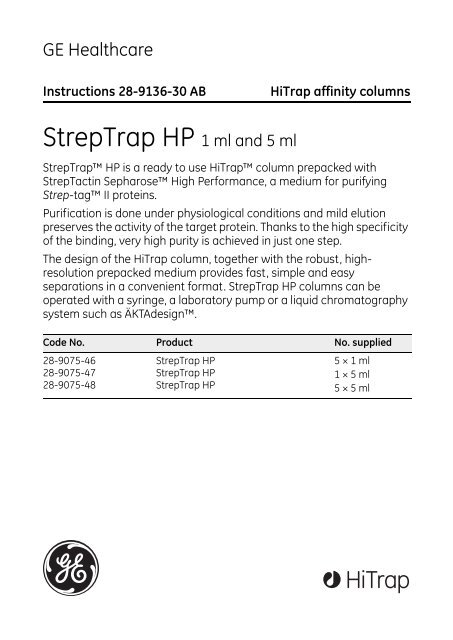 GE Healthcare

Instructions 28-9136-30 AB HiTrap affinity columns

StrepTrap HP 1 ml and 5 ml

StrepTrap™ HP is a ready to use HiTrap™ column prepacked with StrepTactin Sepharose™ High Performance, a medium for purifying Strep-tag™ II proteins.

Purification is done under physiological conditions and mild elution preserves the activity of the target protein. Thanks to the high specificity of the binding, very high purity is achieved in just one step.

The design of the HiTrap column, together with the robust, high-resolution prepacked medium provides fast, simple and easy separations in a convenient format. StrepTrap HP columns can be operated with a syringe, a laboratory pump or a liquid chromatography system such as ÄKTAdesign™.

| Code No. | Product | No. supplied |
|---|---|---|
| 28-9075-46 | StrepTrap HP | 5 × 1 ml |
| 28-9075-47 | StrepTrap HP | 1 × 5 ml |
| 28-9075-48 | StrepTrap HP | 5 × 5 ml |

GE

HiTrap